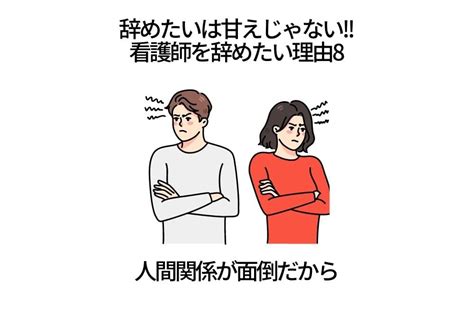 辞めたいは甘えじゃない!!
看護師を辞めたい理由8

人間関係が面倒だから